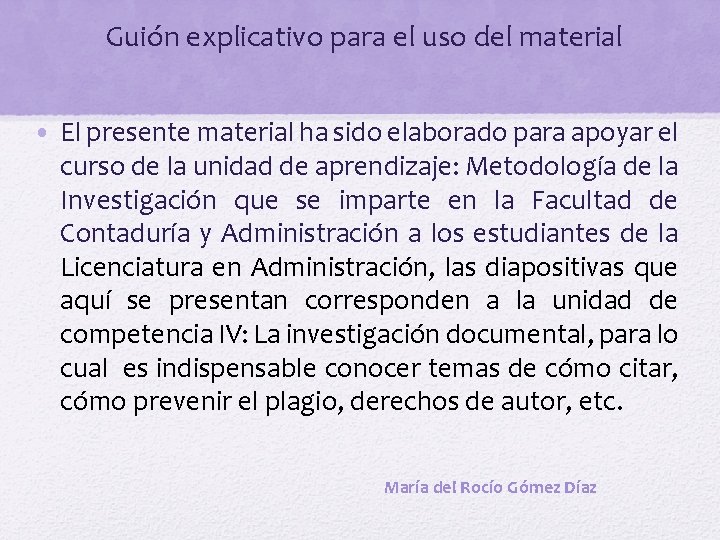 Guión explicativo para el uso del material

• El presente material ha sido elaborado para apoyar el curso de la unidad de aprendizaje: Metodología de la Investigación que se imparte en la Facultad de Contaduría y Administración a los estudiantes de la Licenciatura en Administración, las diapositivas que aquí se presentan corresponden a la unidad de competencia IV: La investigación documental, para lo cual es indispensable conocer temas de cómo citar, cómo prevenir el plagio, derechos de autor, etc.

María del Rocío Gómez Díaz